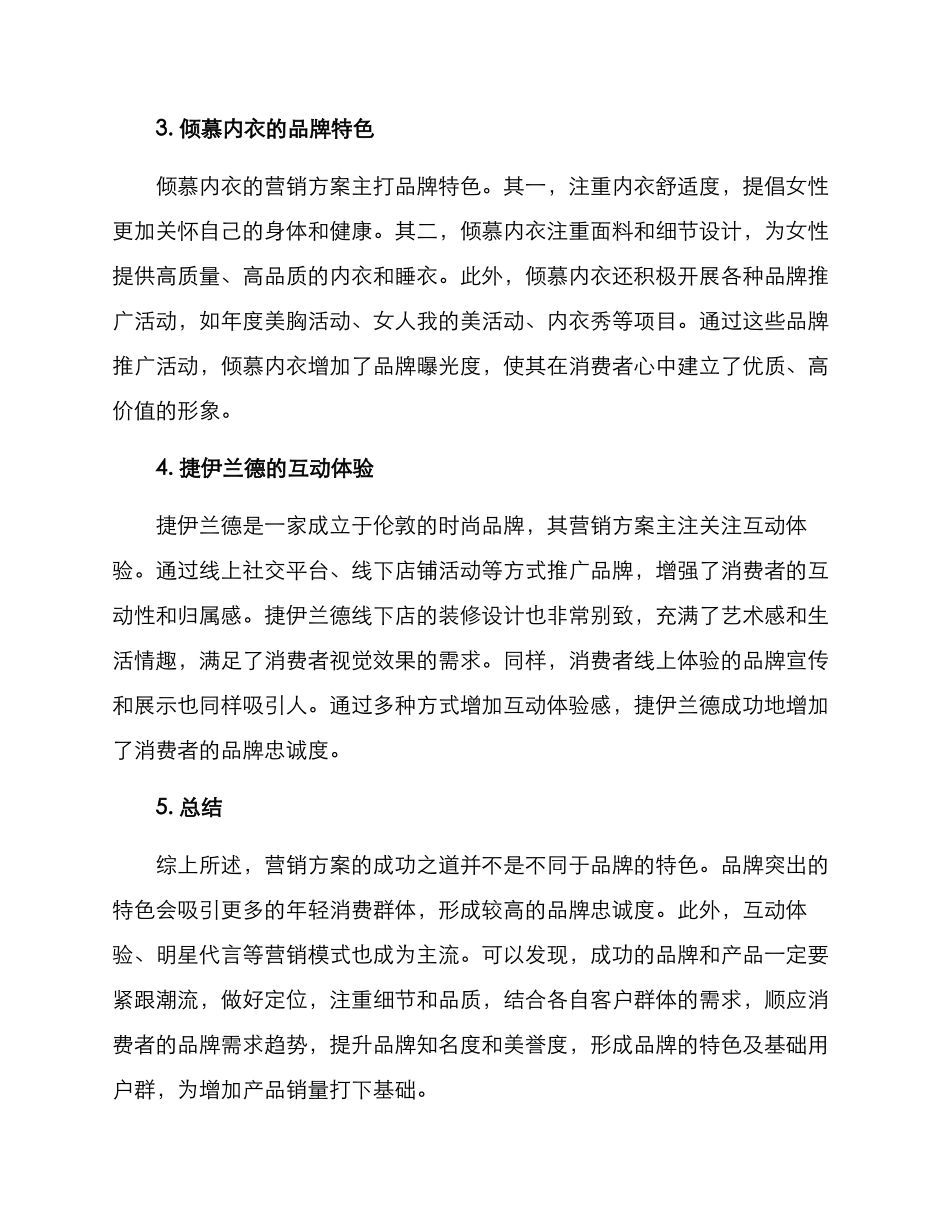 3. 倾慕内衣的品牌特色

倾慕内衣的营销方案主打品牌特色。其一，注重内衣舒适度，提倡女性更加关怀自己的身体和健康。其二，倾慕内衣注重面料和细节设计，为女性提供高质量、高品质的内衣和睡衣。此外，倾慕内衣还积极开展各种品牌推广活动，如年度美胸活动、女人我的美活动、内衣秀等项目。通过这些品牌推广活动，倾慕内衣增加了品牌曝光度，使其在消费者心中建立了优质、高价值的形象。

4. 捷伊兰德的互动体验

捷伊兰德是一家成立于伦敦的时尚品牌，其营销方案主注关注互动体验。通过线上社交平台、线下店铺活动等方式推广品牌，增强了消费者的互动性和归属感。捷伊兰德线下店的装修设计也非常别致，充满了艺术感和生活情趣，满足了消费者视觉效果的需求。同样，消费者线上体验的品牌宣传和展示也同样吸引人。通过多种方式增加互动体验感，捷伊兰德成功地增加了消费者的品牌忠诚度。

5. 总结

综上所述，营销方案的成功之道并不是不同于品牌的特色。品牌突出的特色会吸引更多的年轻消费群体，形成较高的品牌忠诚度。此外，互动体验、明星代言等营销模式也成为主流。可以发现，成功的品牌和产品一定要紧跟潮流，做好定位，注重细节和品质，结合各自客户群体的需求，顺应消费者的品牌需求趋势，提升品牌知名度和美誉度，形成品牌的特色及基础用户群，为增加产品销量打下基础。